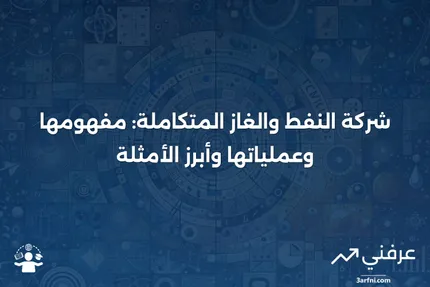 شركة النفط والغاز المتكاملة: مفهومها وعملياتها وأبرز الأمثلة

عرفني
3arfni.com